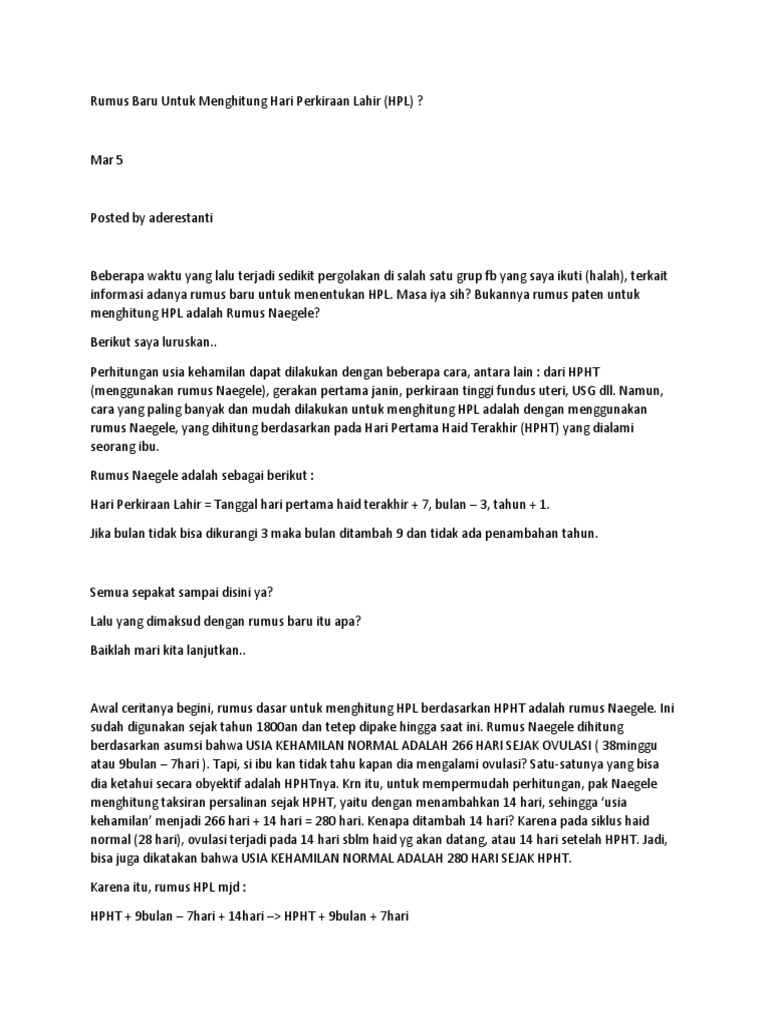 Rumus Baru Untuk Menghitung Hari Perkiraan Lahir (HPL) ?

Mar 5

Posted by aderestanti

Beberapa waktu yang lalu terjadi sedikit pergolakan di salah satu grup fb yang saya ikuti (halah), terkait informasi adanya rumus baru untuk menentukan HPL. Masa iya sih? Bukannya rumus paten untuk menghitung HPL adalah Rumus Naegele?

Berikut saya luruskan..

Perhitungan usia kehamilan dapat dilakukan dengan beberapa cara, antara lain : dari HPHT (menggunakan rumus Naegele), gerakan pertama janin, perkiraan tinggi fundus uteri, USG dll. Namun, cara yang paling banyak dan mudah dilakukan untuk menghitung HPL adalah dengan menggunakan rumus Naegele, yang dihitung berdasarkan pada Hari Pertama Haid Terakhir (HPHT) yang dialami seorang ibu.

Rumus Naegele adalah sebagai berikut :

Hari Perkiraan Lahir = Tanggal hari pertama haid terakhir + 7, bulan – 3, tahun + 1.

Jika bulan tidak bisa dikurangi 3 maka bulan ditambah 9 dan tidak ada penambahan tahun.

Semua sepakat sampai disini ya?

Lalu yang dimaksud dengan rumus baru itu apa?

Baiklah mari kita lanjutkan..

Awal ceritanya begini, rumus dasar untuk menghitung HPL berdasarkan HPHT adalah rumus Naegele. Ini sudah digunakan sejak tahun 1800an dan tetep dipake hingga saat ini. Rumus Naegele dihitung berdasarkan asumsi bahwa USIA KEHAMILAN NORMAL ADALAH 266 HARI SEJAK OVULASI ( 38minggu atau 9bulan – 7hari ). Tapi, si ibu kan tidak tahu kapan dia mengalami ovulasi? Satu-satunya yang bisa dia ketahui secara obyektif adalah HPHTnya. Krn itu, untuk mempermudah perhitungan, pak Naegele menghitung taksiran persalinan sejak HPHT, yaitu dengan menambahkan 14 hari, sehingga ‘usia kehamilan’ menjadi 266 hari + 14 hari = 280 hari. Kenapa ditambah 14 hari? Karena pada siklus haid normal (28 hari), ovulasi terjadi pada 14 hari sblm haid yg akan datang, atau 14 hari setelah HPHT. Jadi, bisa juga dikatakan bahwa USIA KEHAMILAN NORMAL ADALAH 280 HARI SEJAK HPHT.

Karena itu, rumus HPL mjd :

HPHT + 9bulan – 7hari + 14hari –> HPHT + 9bulan + 7hari